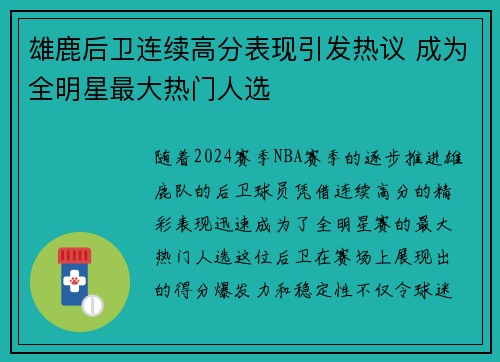 雄鹿后卫连续高分表现引发热议 成为全明星最大热门人选

随着2024赛季NBA赛季的逐步推进雄鹿队的后卫球员凭借连续高分的精彩表现迅速成为了全明星赛的最大热门人选这位后卫在赛场上展现出的得分爆发力和稳定性不仅令球迷